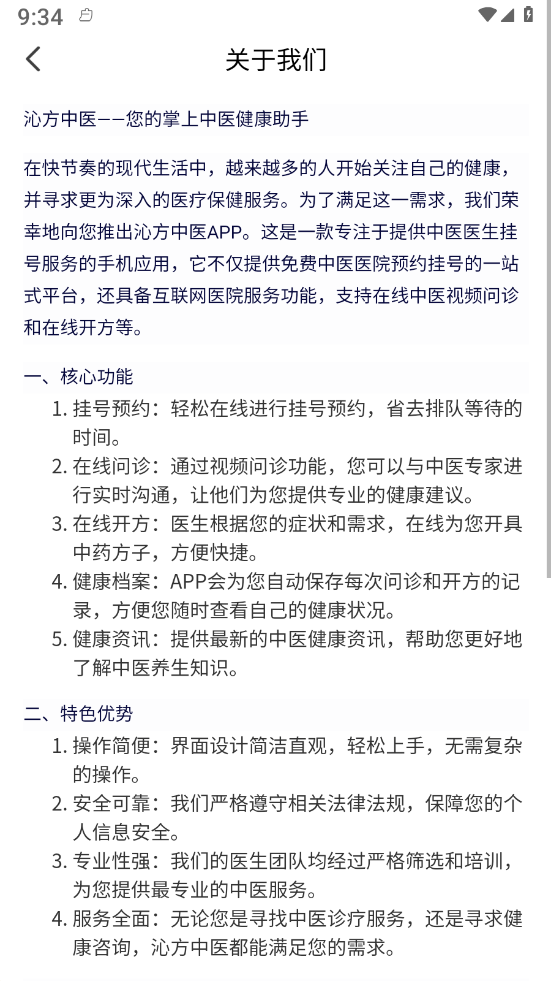 9:34

关于我们

沁方中医——您的掌上中医健康助手

在快节奏的现代生活中，越来越多的人开始关注自己的健康，并寻求更为深入的医疗保健服务。为了满足这一需求，我们荣幸地向您推出沁方中医APP。这是一款专注于提供中医医生挂号服务的手机应用，它不仅提供免费中医医院预约挂号的一站式平台，还具备互联网医院服务功能，支持在线中医视频问诊和在线开方等。

一、核心功能
1. 挂号预约：轻松在线进行挂号预约，省去排队等待的时间。
2. 在线问诊：通过视频问诊功能，您可以与中医专家进行实时沟通，让他们为您提供专业的健康建议。
3. 在线开方：医生根据您的症状和需求，在线为您开具中药方子，方便快捷。
4. 健康档案：APP会为您自动保存每次问诊和开方的记录，方便您随时查看自己的健康状况。
5. 健康资讯：提供最新的中医健康资讯，帮助您更好地了解中医养生知识。

二、特色优势
1. 操作简便：界面设计简洁直观，轻松上手，无需复杂的操作。
2. 安全可靠：我们严格遵守相关法律法规，保障您的个人信息安全。
3. 专业性强：我们的医生团队均经过严格筛选和培训，为您提供最专业的中医服务。
4. 服务全面：无论您是寻找中医诊疗服务，还是寻求健康咨询，沁方中医都能满足您的需求。